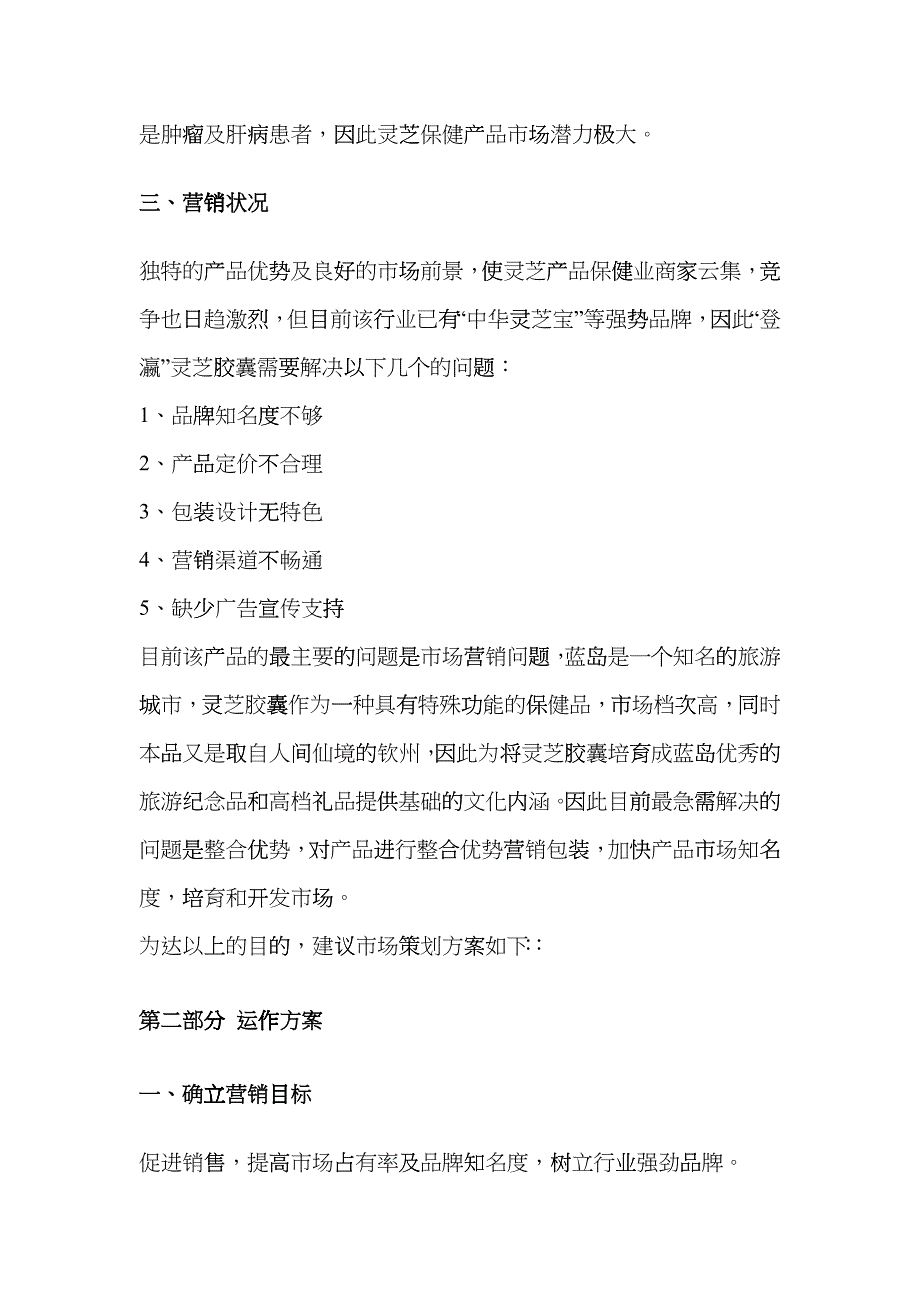 是肿瘤及肝病患者，因此灵芝保健产品市场潜力极大。

三、营销状况

独特的产品优势及良好的市场前景，使灵芝产品保健业商家云集，竞争也日趋激烈，但目前该行业已有“中华灵芝宝”等强势品牌，因此“登瀛”灵芝胶囊需要解决以下几个的问题：

1、品牌知名度不够

2、产品定价不合理

3、包装设计无特色

4、营销渠道不畅通

5、缺少广告宣传支持

目前该产品的最主要的问题是市场营销问题，蓝岛是一个知名的旅游城市，灵芝胶囊作为一种具有特殊功能的保健品，市场档次高，同时本品又是取自人间仙境的钦州，因此为将灵芝胶囊培育成蓝岛优秀的旅游纪念品和高档礼品提供基础的文化内涵。因此目前最急需解决的问题是整合优势，对产品进行整合优势营销包装，加快产品市场知名度，培育和开发市场。

为达以上的目的，建议市场策划方案如下：

第二部分 运作方案

一、确立营销目标

促进销售，提高市场占有率及品牌知名度，树立行业强劲品牌。